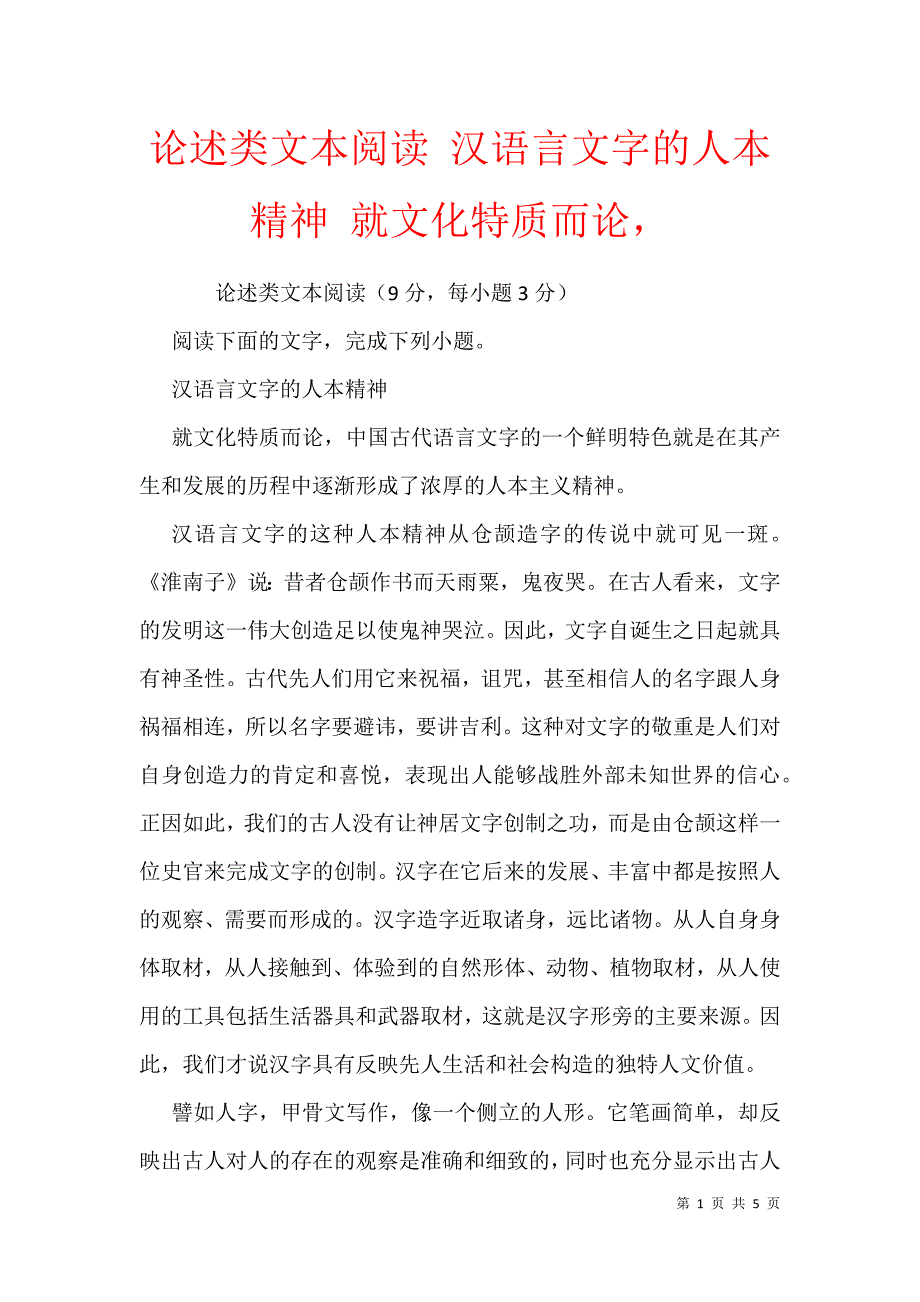 论述类文本阅读 汉语言文字的人本精神 就文化特质而论，

论述类文本阅读（9 分，每小题 3 分）

阅读下面的文字，完成下列小题。

汉语言文字的人本精神

就文化特质而论，中国古代语言文字的一个鲜明特色就是在其产生和发展的历程中逐渐形成了浓厚的人本主义精神。

汉语言文字的这种人本精神从仓颉造字的传说中就可见一斑。《淮南子》说：昔者仓颉作书而天雨粟，鬼夜哭。在古人看来，文字的发明这一伟大创造足以使鬼神哭泣。因此，文字自诞生之日起就具有神圣性。古代先人们用它来祝福，诅咒，甚至相信人的名字跟人身祸福相连，所以名字要避讳，要讲吉利。这种对文字的敬重是人们对自身创造力的肯定和喜悦，表现出人能够战胜外部未知世界的信心。正因如此，我们的古人没有让神居文字创制之功，而是由仓颉这样一位史官来完成文字的创制。汉字在它后来的发展、丰富中都是按照人的观察、需要而形成的。汉字造字近取诸身，远比诸物。从人自身身体取材，从人接触到、体验到的自然形体、动物、植物取材，从人使用的工具包括生活器具和武器取材，这就是汉字形旁的主要来源。因此，我们才说汉字具有反映先人生活和社会构造的独特人文价值。

譬如人字，甲骨文写作，像一个侧立的人形。它笔画简单，却反映出古人对人的存在的观察是准确和细致的，同时也充分显示出古人

第 1 页 共 5 页